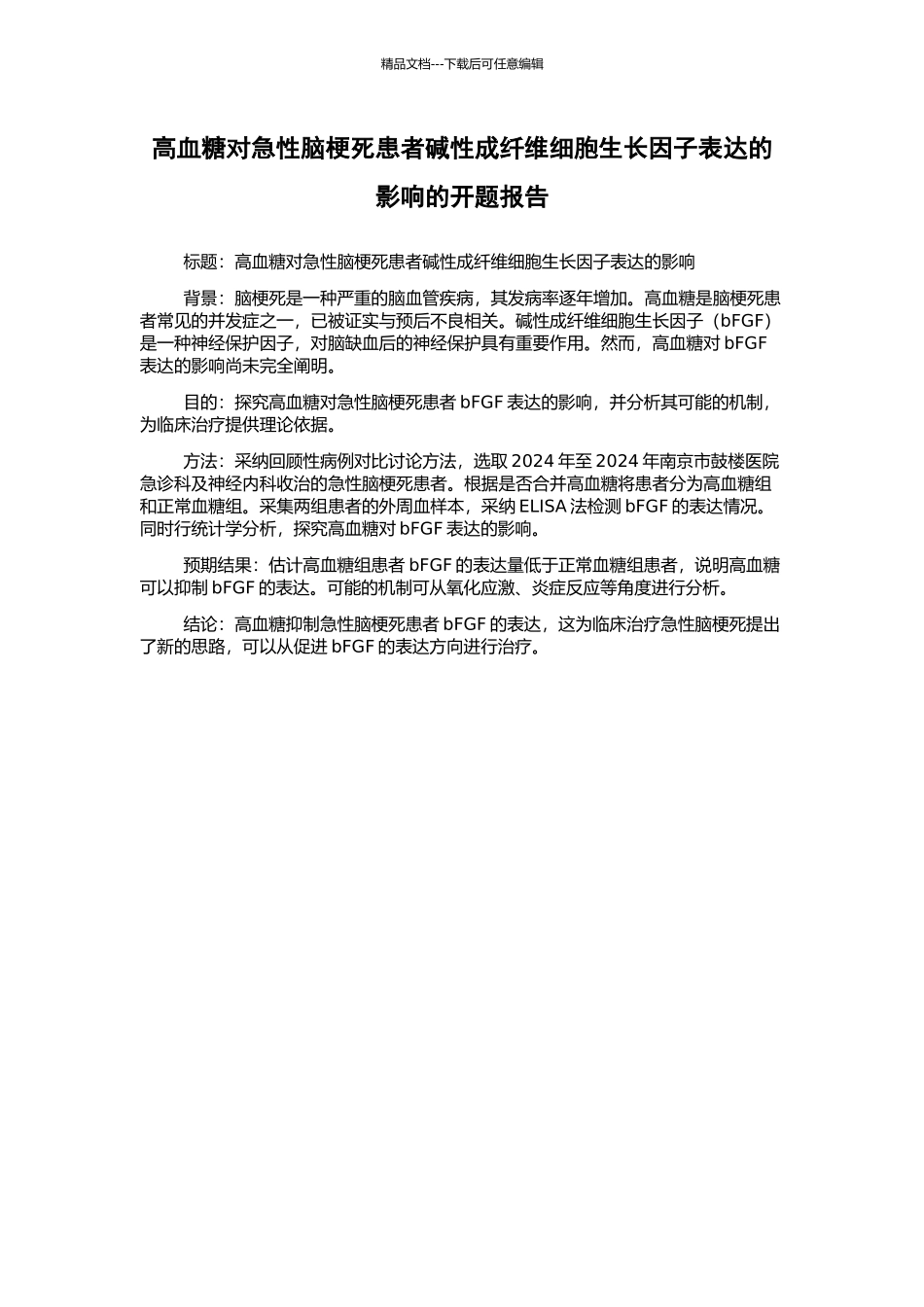 精品文档---下载后可任意编辑

高血糖对急性脑梗死患者碱性成纤维细胞生长因子表达的影响的开题报告

标题：高血糖对急性脑梗死患者碱性成纤维细胞生长因子表达的影响

背景：脑梗死是一种严重的脑血管疾病，其发病率逐年增加。高血糖是脑梗死患者常见的并发症之一，已被证实与预后不良相关。碱性成纤维细胞生长因子（bFGF）是一种神经保护因子，对脑缺血后的神经保护具有重要作用。然而，高血糖对 bFGF 表达的影响尚未完全阐明。

目的：探究高血糖对急性脑梗死患者 bFGF 表达的影响，并分析其可能的机制，为临床治疗提供理论依据。

方法：采纳回顾性病例对比讨论方法，选取 2024 年至 2024 年南京市鼓楼医院急诊科及神经内科收治的急性脑梗死患者。根据是否合并高血糖将患者分为高血糖组和正常血糖组。采集两组患者的外周血样本，采纳 ELISA 法检测 bFGF 的表达情况。同时行统计学分析，探究高血糖对 bFGF 表达的影响。

预期结果：估计高血糖组患者 bFGF 的表达量低于正常血糖组患者，说明高血糖可以抑制 bFGF 的表达。可能的机制可从氧化应激、炎症反应等角度进行分析。

结论：高血糖抑制急性脑梗死患者 bFGF 的表达，这为临床治疗急性脑梗死提出了新的思路，可以从促进 bFGF 的表达方向进行治疗。